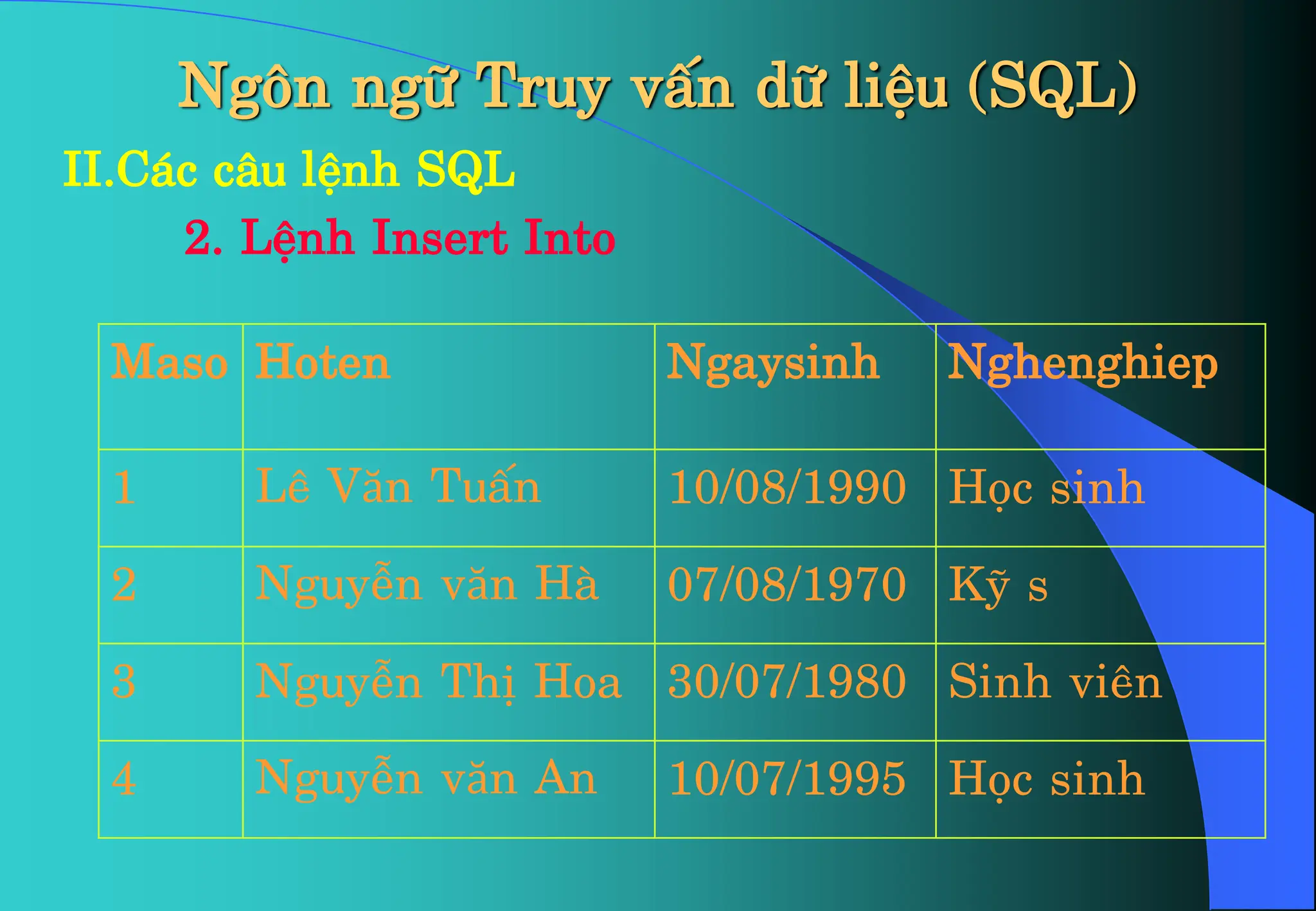 Ngôn ngữ Truy vấn dữ liệu (SQL)

II.Các câu lệnh SQL

2. Lệnh Insert Into

| Maso | Hoten | Ngaysinh | Nghenghiep |
|---|---|---|---|
| 1 | Lê Văn Tuấn | 10/08/1990 | Học sinh |
| 2 | Nguyễn văn Hà | 07/08/1970 | Kỹ s |
| 3 | Nguyễn Thị Hoa | 30/07/1980 | Sinh viên |
| 4 | Nguyễn văn An | 10/07/1995 | Học sinh |